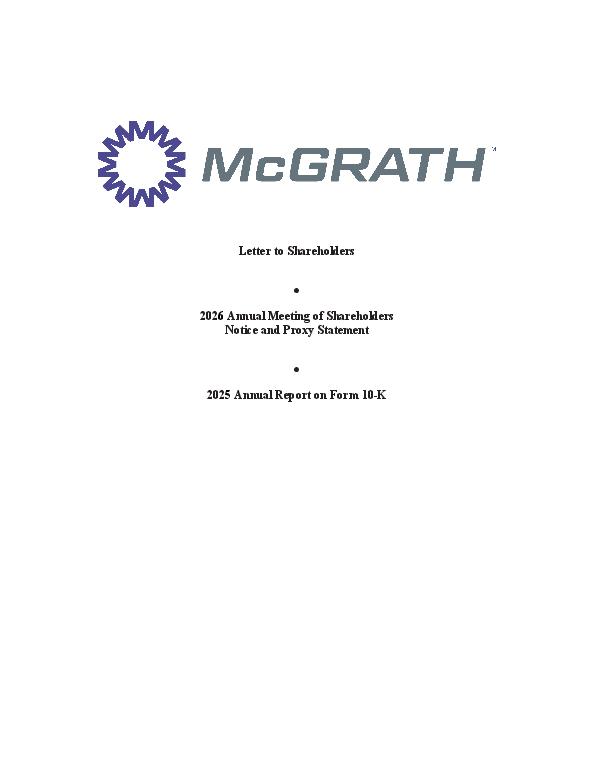 McGRATH

Letter to Shareholders

•

2026 Annual Meeting of Shareholders
Notice and Proxy Statement

•

2025 Annual Report on Form 10-K